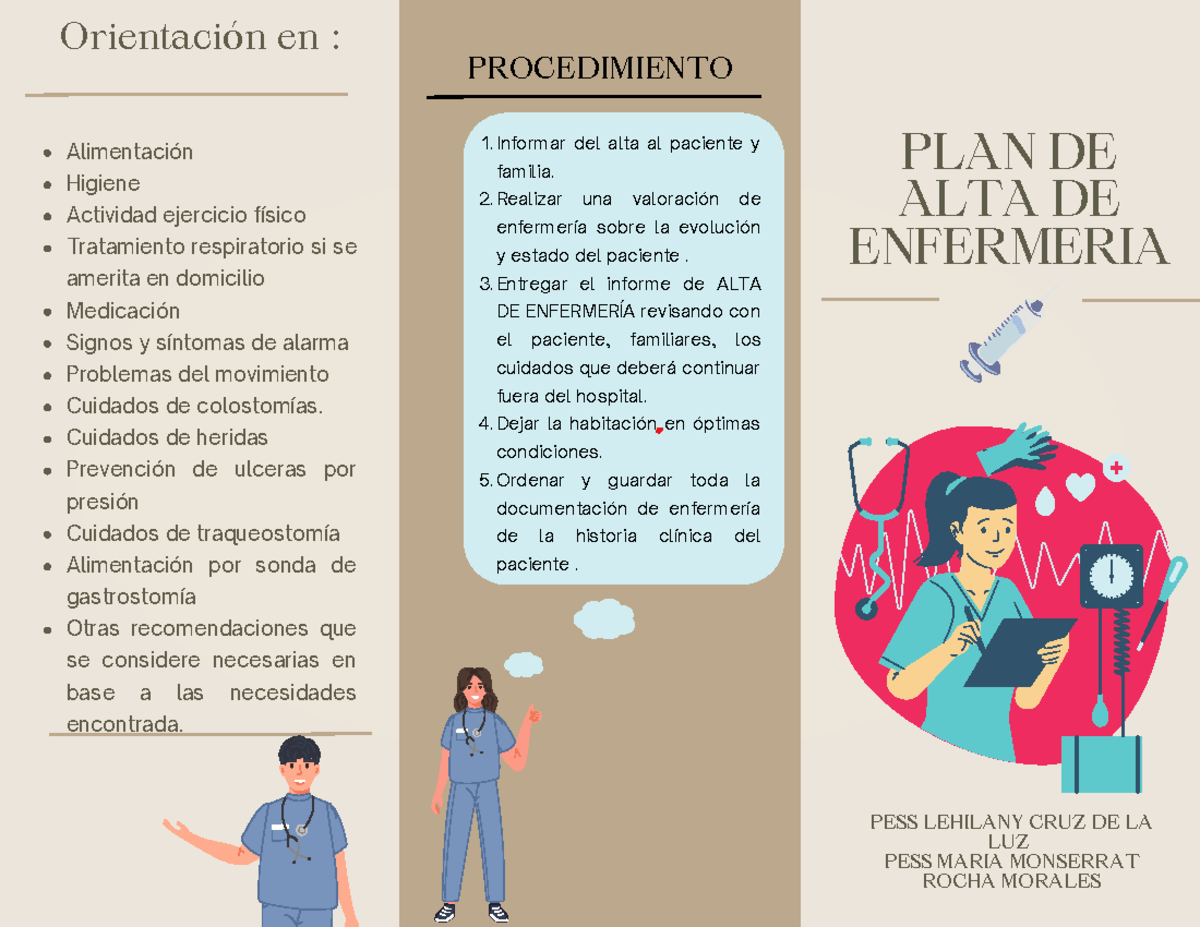 Orientación en :

- Alimentación
- Higiene
- Actividad ejercicio físico
- Tratamiento respiratorio si se amerita en domicilio
- Medicación
- Signos y síntomas de alarma
- Problemas del movimiento
- Cuidados de colostomías.
- Cuidados de heridas
- Prevención de ulceras por presión
- Cuidados de traqueostomía
- Alimentación por sonda de gastrostomía
- Otras recomendaciones que se considere necesarias en base a las necesidades encontrada.

PROCEDIMIENTO

1. Informar del alta al paciente y familia.
2. Realizar una valoración de enfermería sobre la evolución y estado del paciente .
3. Entregar el informe de ALTA DE ENFERMERÍA revisando con el paciente, familiares, los cuidados que deberá continuar fuera del hospital.
4. Dejar la habitación en óptimas condiciones.
5. Ordenar y guardar toda la documentación de enfermería de la historia clínica del paciente .

PLAN DE ALTA DE ENFERMERIA

PESS LEHILANY CRUZ DE LA LUZ
PESS MARIA MONSERRAT ROCHA MORALES